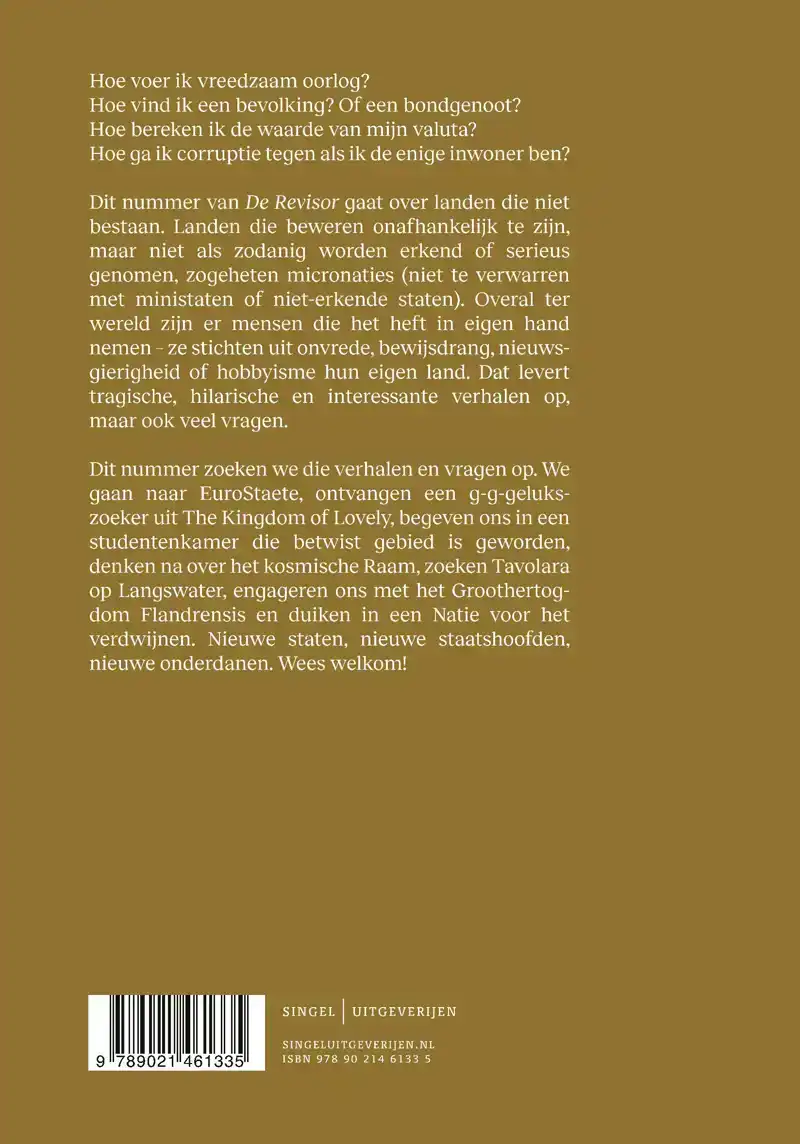 Hoe voer ik vreedzaam oorlog?
Hoe vind ik een bevolking? Of een bondgenoot?
Hoe bereken ik de waarde van mijn valuta?
Hoe ga ik corruptie tegen als ik de enige inwoner ben?

Dit nummer van De Revisor gaat over landen die niet bestaan. Landen die beweren onafhankelijk te zijn, maar niet als zodanig worden erkend of serieus genomen, zogeheten micronaties (niet te verwarren met ministaten of niet-erkende staten). Overal ter wereld zijn er mensen die het heft in eigen hand nemen – ze stichten uit onvrede, bewijsdrang, nieuwsgierigheid of hobbyisme hun eigen land. Dat levert tragische, hilarische en interessante verhalen op, maar ook veel vragen.

Dit nummer zoeken we die verhalen en vragen op. We gaan naar EuroStaete, ontvangen een g-g-gelukszoeker uit The Kingdom of Lovely, begeven ons in een studentenkamer die betwist gebied is geworden, denken na over het kosmische Raam, zoeken Tavolara op Langswater, engageren ons met het Groothertogdom Flandrensis en duiken in een Natie voor het verdwijnen. Nieuwe staten, nieuwe staatshoofden, nieuwe onderdanen. Wees welkom!

9 789021 461335

SINGEL | UITGEVERIJEN

SINGELUITGEVERIJEN.NL
ISBN 978 90 214 6133 5